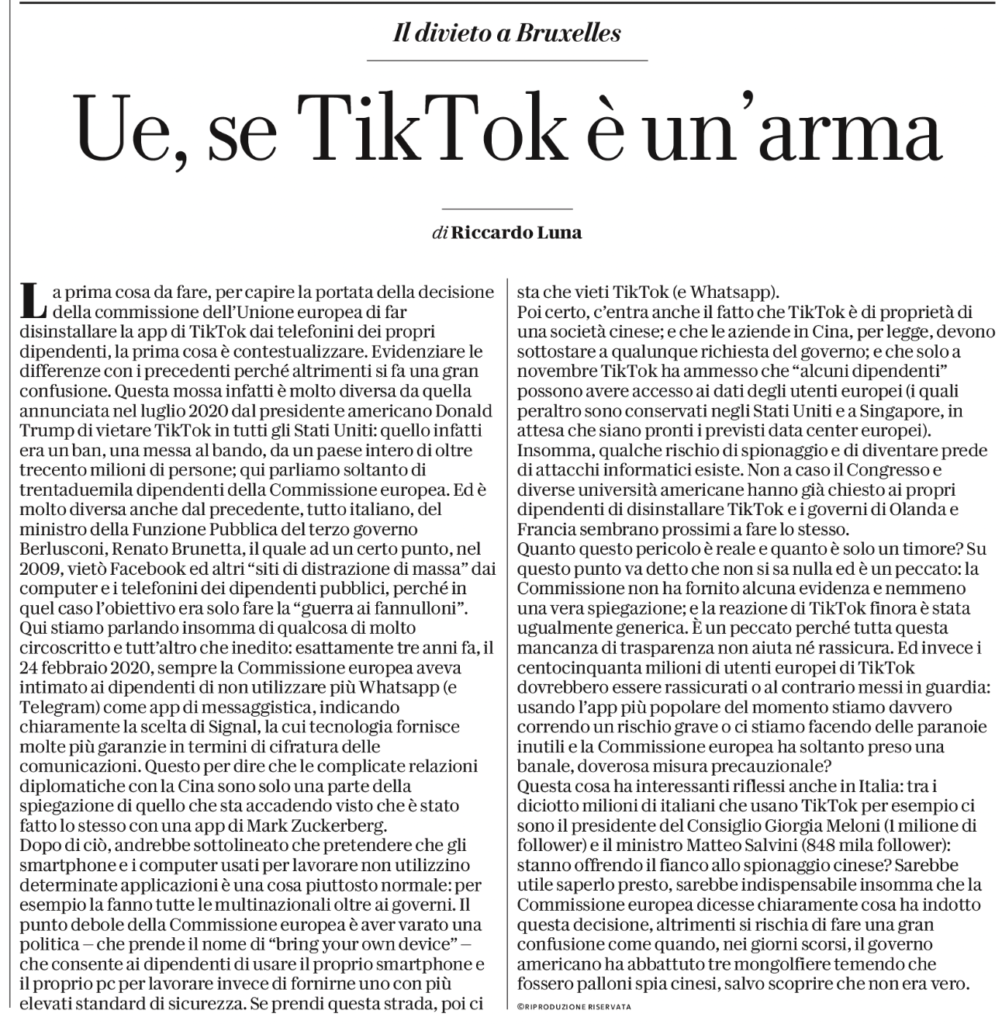 Il divieto a Bruxelles

Ue, se TikTok è un'arma

di Riccardo Luna

La prima cosa da fare, per capire la portata della decisione della commissione dell'Unione europea di far disinstallare la app di TikTok dai telefonini dei propri dipendenti, la prima cosa è contestualizzare. Evidenziare le differenze con i precedenti perché altrimenti si fa una gran confusione. Questa mossa infatti è molto diversa da quella annunciata nel luglio 2020 dal presidente americano Donald Trump di vietare TikTok in tutti gli Stati Uniti: quello infatti era un ban, una messa al bando, da un paese intero di oltre trecento milioni di persone; qui parliamo soltanto di trentaduemila dipendenti della Commissione europea. Ed è molto diversa anche dal precedente, tutto italiano, del ministro della Funzione Pubblica del terzo governo Berlusconi, Renato Brunetta, il quale ad un certo punto, nel 2009, vietò Facebook ed altri "siti di distrazione di massa" dai computer e i telefonini dei dipendenti pubblici, perché in quel caso l'obiettivo era solo fare la "guerra ai fannulloni".
Qui stiamo parlando insomma di qualcosa di molto circoscritto e tutt'altro che inedito: esattamente tre anni fa, il 24 febbraio 2020, sempre la Commissione europea aveva intimato ai dipendenti di non utilizzare più Whatsapp (e Telegram) come app di messaggistica, indicando chiaramente la scelta di Signal, la cui tecnologia fornisce molte più garanzie in termini di cifratura delle comunicazioni. Questo per dire che le complicate relazioni diplomatiche con la Cina sono solo una parte della spiegazione di quello che sta accadendo visto che è stato fatto lo stesso con una app di Mark Zuckerberg.
Dopo di ciò, andrebbe sottolineato che pretendere che gli smartphone e i computer usati per lavorare non utilizzino determinate applicazioni è una cosa piuttosto normale: per esempio la fanno tutte le multinazionali oltre ai governi. Il punto debole della Commissione europea è aver varato una politica – che prende il nome di "bring your own device" – che consente ai dipendenti di usare il proprio smartphone e il proprio pc per lavorare invece di fornirne uno con più elevati standard di sicurezza. Se prendi questa strada, poi ci sta che vieti TikTok (e Whatsapp).
Poi certo, c'entra anche il fatto che TikTok è di proprietà di una società cinese; e che le aziende in Cina, per legge, devono sottostare a qualunque richiesta del governo; e che solo a novembre TikTok ha ammesso che "alcuni dipendenti" possono avere accesso ai dati degli utenti europei (i quali peraltro sono conservati negli Stati Uniti e a Singapore, in attesa che siano pronti i previsti data center europei).
Insomma, qualche rischio di spionaggio e di diventare prede di attacchi informatici esiste. Non a caso il Congresso e diverse università americane hanno già chiesto ai propri dipendenti di disinstallare TikTok e i governi di Olanda e Francia sembrano prossimi a fare lo stesso.
Quanto questo pericolo è reale e quanto è solo un timore? Su questo punto va detto che non si sa nulla ed è un peccato: la Commissione non ha fornito alcuna evidenza e nemmeno una vera spiegazione; e la reazione di TikTok finora è stata ugualmente generica. È un peccato perché tutta questa mancanza di trasparenza non aiuta né rassicura. Ed invece i centocinquanta milioni di utenti europei di TikTok dovrebbero essere rassicurati o al contrario messi in guardia: usando l'app più popolare del momento stiamo davvero correndo un rischio grave o ci stiamo facendo delle paranoie inutili e la Commissione europea ha soltanto preso una banale, doverosa misura precauzionale?
Questa cosa ha interessanti riflessi anche in Italia: tra i diciotto milioni di italiani che usano TikTok per esempio ci sono il presidente del Consiglio Giorgia Meloni (1 milione di follower) e il ministro Matteo Salvini (848 mila follower): stanno offrendo il fianco allo spionaggio cinese? Sarebbe utile saperlo presto, sarebbe indispensabile insomma che la Commissione europea dicesse chiaramente cosa ha indotto questa decisione, altrimenti si rischia di fare una gran confusione come quando, nei giorni scorsi, il governo americano ha abbattuto tre mongolfiere temendo che fossero palloni spia cinesi, salvo scoprire che non era vero.
©RIPRODUZIONE RISERVATA